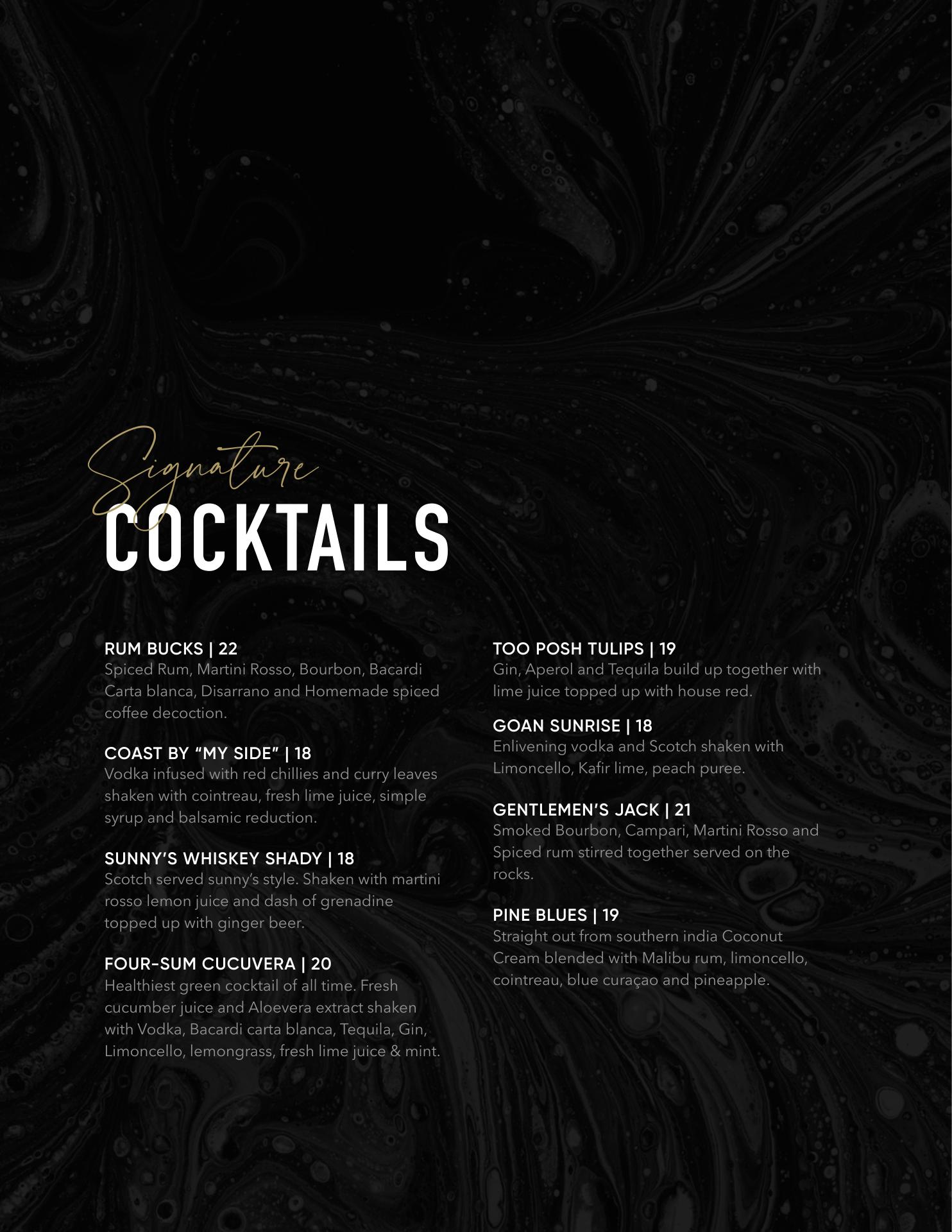 Signature
COCKTAILS

RUM BUCKS | 22
Spiced Rum, Martini Rosso, Bourbon, Bacardi Carta blanca, Disarrano and Homemade spiced coffee decoction.

COAST BY “MY SIDE” | 18
Vodka infused with red chillies and curry leaves shaken with cointreau, fresh lime juice, simple syrup and balsamic reduction.

SUNNY’S WHISKEY SHADY | 18
Scotch served sunny’s style. Shaken with martini rosso lemon juice and dash of grenadine topped up with ginger beer.

FOUR-SUM CUCUVERA | 20
Healthiest green cocktail of all time. Fresh cucumber juice and Aloevera extract shaken with Vodka, Bacardi carta blanca, Tequila, Gin, Limoncello, lemongrass, fresh lime juice & mint.

TOO POSH TULIPS | 19
Gin, Aperol and Tequila build up together with lime juice topped up with house red.

GOAN SUNRISE | 18
Enlivening vodka and Scotch shaken with Limoncello, Kafir lime, peach puree.

GENTLEMEN’S JACK | 21
Smoked Bourbon, Campari, Martini Rosso and Spiced rum stirred together served on the rocks.

PINE BLUES | 19
Straight out from southern india Coconut Cream blended with Malibu rum, limoncello, cointreau, blue curaçao and pineapple.